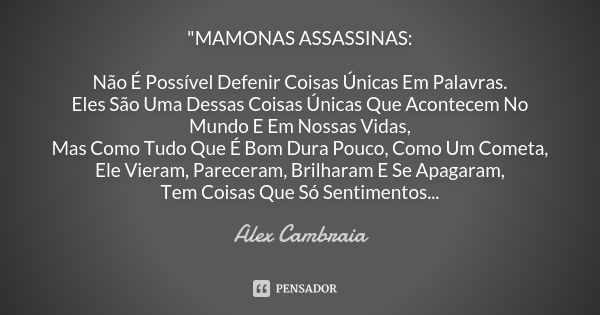 "MAMONAS ASSASSINAS:

Não É Possível Defenir Coisas Únicas Em Palavras.
Eles São Uma Dessas Coisas Únicas Que Acontecem No Mundo E Em Nossas Vidas,
Mas Como Tudo Que É Bom Dura Pouco, Como Um Cometa,
Ele Vieram, Pareceram, Brilharam E Se Apagaram,
Tem Coisas Que Só Sentimentos...

Alex Cambraia

PENSADOR